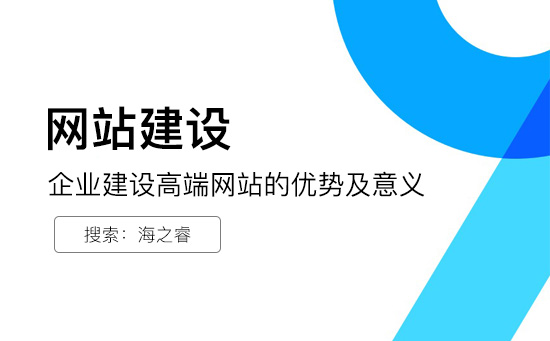 网站建设

企业建设高端网站的优势及意义

搜索：海之睿